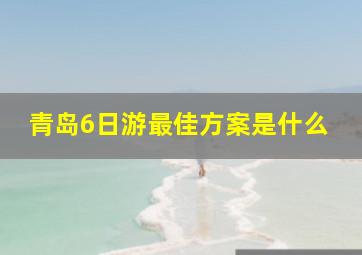 青岛6日游最佳方案是什么